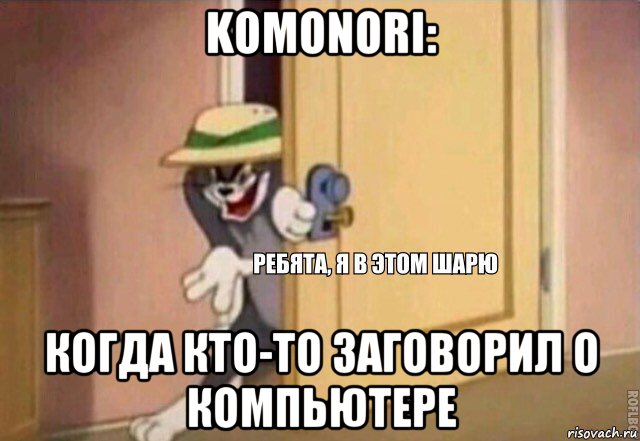 KOMONORI:

РЕБЯТА, Я В ЭТОМ ШАРЮ

КОГДА КТО-ТО ЗАГОВОРИЛ О КОМПЬЮТЕРЕ

ROFLBOT

risovach.ru